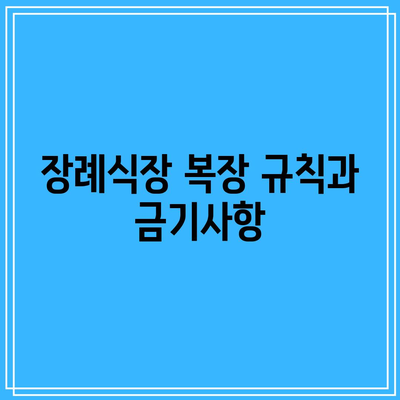 장례식장 복장 규칙과 금기사항